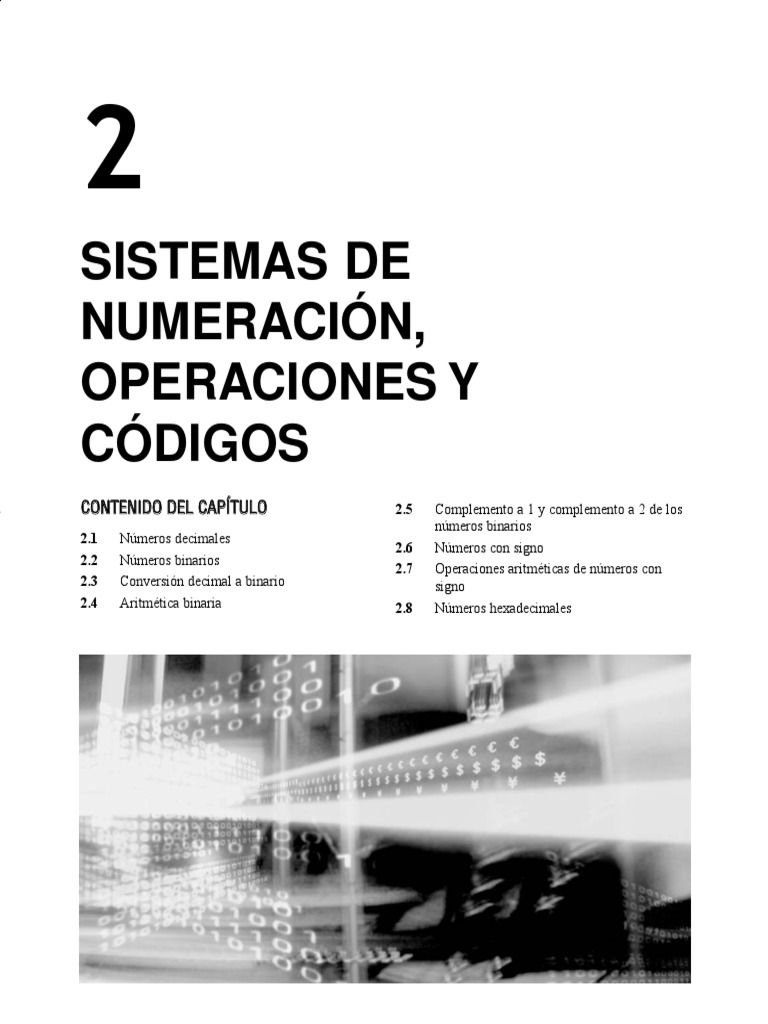 2

SISTEMAS DE NUMERACIÓN, OPERACIONES Y CÓDIGOS

CONTENIDO DEL CAPÍTULO

2.1 Números decimales
2.2 Números binarios
2.3 Conversión decimal a binario
2.4 Aritmética binaria

2.5 Complemento a 1 y complemento a 2 de los números binarios
2.6 Números con signo
2.7 Operaciones aritméticas de números con signo
2.8 Números hexadecimales